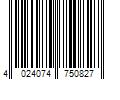 4 024074 750827